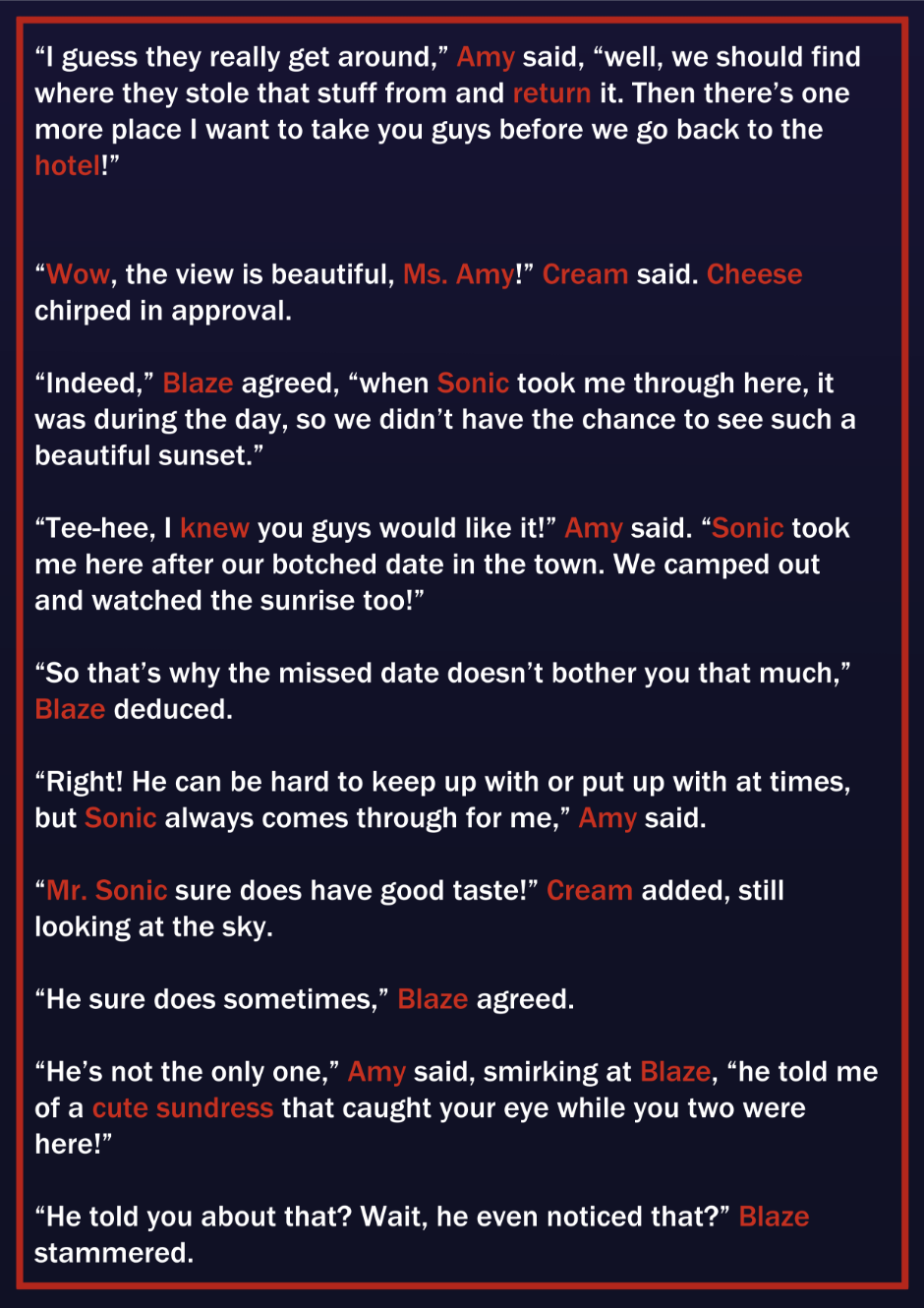 "I guess they really get around," Amy said, "well, we should find where they stole that stuff from and return it. Then there's one more place I want to take you guys before we go back to the hotel!"

"Wow, the view is beautiful, Ms. Amy!" Cream said. Cheese chirped in approval.

"Indeed," Blaze agreed, "when Sonic took me through here, it was during the day, so we didn't have the chance to see such a beautiful sunset."

"Tee-hee, I knew you guys would like it!" Amy said. "Sonic took me here after our botched date in the town. We camped out and watched the sunrise too!"

"So that's why the missed date doesn't bother you that much," Blaze deduced.

"Right! He can be hard to keep up with or put up with at times, but Sonic always comes through for me," Amy said.

"Mr. Sonic sure does have good taste!" Cream added, still looking at the sky.

"He sure does sometimes," Blaze agreed.

"He's not the only one," Amy said, smirking at Blaze, "he told me of a cute sundress that caught your eye while you two were here!"

"He told you about that? Wait, he even noticed that?" Blaze stammered.